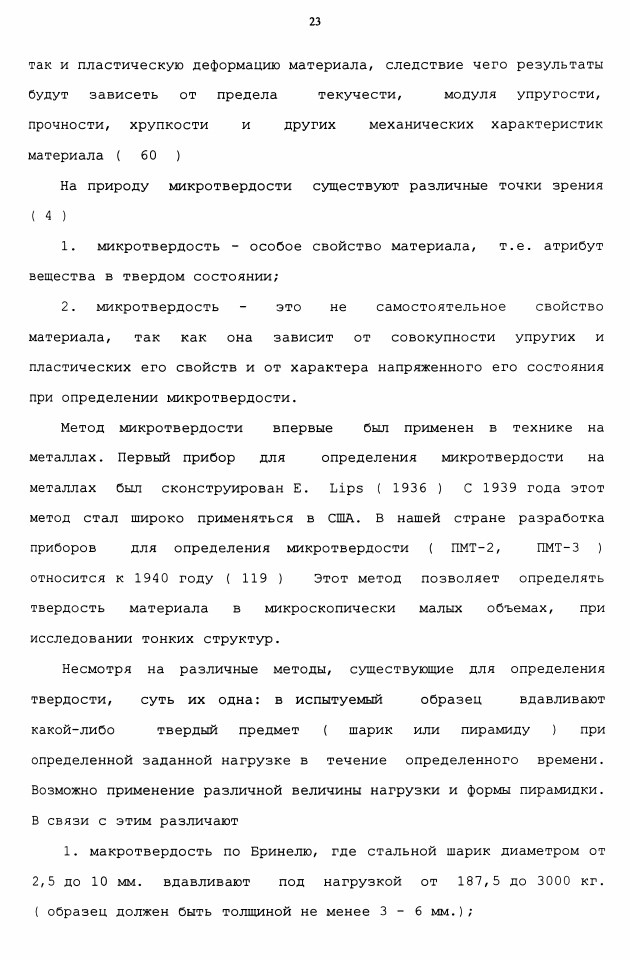 23

так и пластическую деформацию материала, следствие чего результаты будут зависеть от предела текучести, модуля упругости, прочности, хрупкости и других механических характеристик материала ( 60 )

На природу микротвердости существуют различные точки зрения ( 4 )

1. микротвердость - особое свойство материала, т.е. атрибут вещества в твердом состоянии;

2. микротвердость - это не самостоятельное свойство материала, так как она зависит от совокупности упругих и пластических его свойств и от характера напряженного его состояния при определении микротвердости.

Метод микротвердости впервые был применен в технике на металлах. Первый прибор для определения микротвердости на металлах был сконструирован E. Lips ( 1936 ) С 1939 года этот метод стал широко применяться в США. В нашей стране разработка приборов для определения микротвердости ( ПМТ-2, ПМТ-3 ) относится к 1940 году ( 119 ) Этот метод позволяет определять твердость материала в микроскопически малых объемах, при исследовании тонких структур.

Несмотря на различные методы, существующие для определения твердости, суть их одна: в испытуемый образец вдавливают какой-либо твердый предмет ( шарик или пирамиду ) при определенной заданной нагрузке в течение определенного времени. Возможно применение различной величины нагрузки и формы пирамидки. В связи с этим различают

1. макротвердость по Бринелю, где стальной шарик диаметром от 2,5 до 10 мм. вдавливают под нагрузкой от 187,5 до 3000 кг. ( образец должен быть толщиной не менее 3 - 6 мм.);